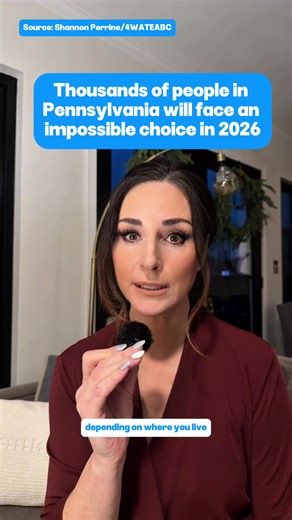 Source: Shannon Perrine/4WATEABC

Thousands of people in Pennsylvania will face an impossible choice in 2026

depending on where you live